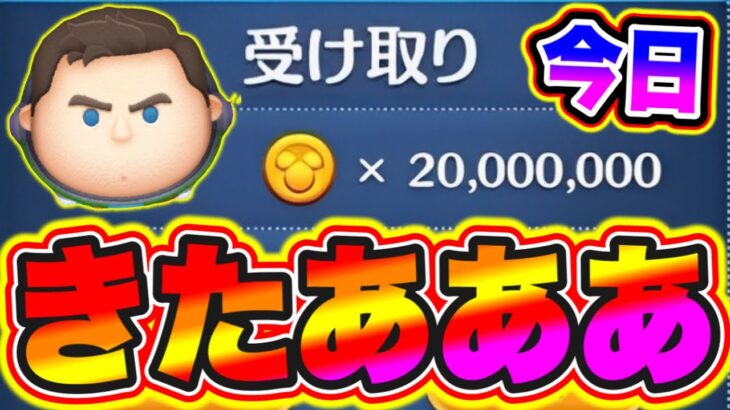 受け取り

今日

× 20,000,000

きたあああ